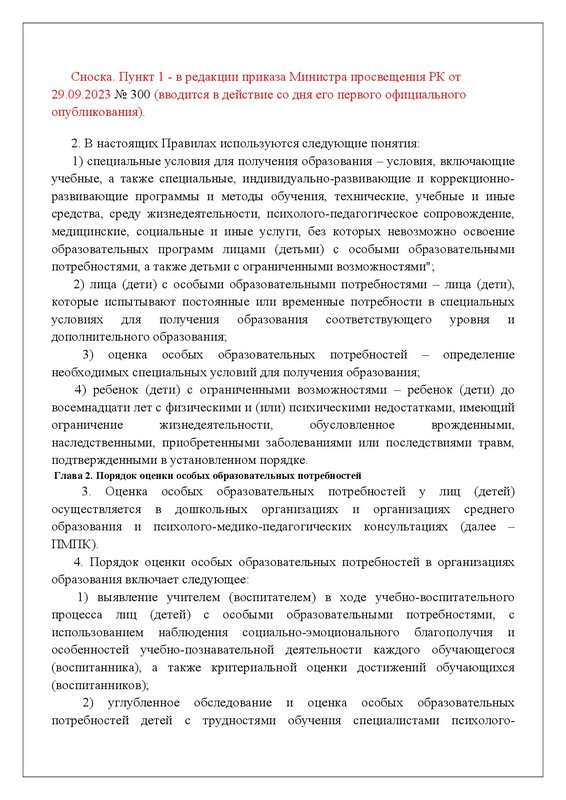 Сноска. Пункт 1 - в редакции приказа Министра просвещения РК от 29.09.2023 № 300 (вводится в действие со дня его первого официального опубликования).

2. В настоящих Правилах используются следующие понятия:

1) специальные условия для получения образования – условия, включающие учебные, а также специальные, индивидуально-развивающие и коррекционно-развивающие программы и методы обучения, технические, учебные и иные средства, среду жизнедеятельности, психолого-педагогическое сопровождение, медицинские, социальные и иные услуги, без которых невозможно освоение образовательных программ лицами (детьми) с особыми образовательными потребностями, а также детьми с ограниченными возможностями";

2) лица (дети) с особыми образовательными потребностями – лица (дети), которые испытывают постоянные или временные потребности в специальных условиях для получения образования соответствующего уровня и дополнительного образования;

3) оценка особых образовательных потребностей – определение необходимых специальных условий для получения образования;

4) ребенок (дети) с ограниченными возможностями – ребенок (дети) до восемнадцати лет с физическими и (или) психическими недостатками, имеющий ограничение жизнедеятельности, обусловленное врожденными, наследственными, приобретенными заболеваниями или последствиями травм, подтвержденными в установленном порядке.

Глава 2. Порядок оценки особых образовательных потребностей

3. Оценка особых образовательных потребностей у лиц (детей) осуществляется в дошкольных организациях и организациях среднего образования и психолого-медико-педагогических консультациях (далее – ПМПК).

4. Порядок оценки особых образовательных потребностей в организациях образования включает следующее:

1) выявление учителем (воспитателем) в ходе учебно-воспитательного процесса лиц (детей) с особыми образовательными потребностями, с использованием наблюдения социально-эмоционального благополучия и особенностей учебно-познавательной деятельности каждого обучающегося (воспитанника), а также критериальной оценки достижений обучающихся (воспитанников);

2) углубленное обследование и оценка особых образовательных потребностей детей с трудностями обучения специалистами психолого-